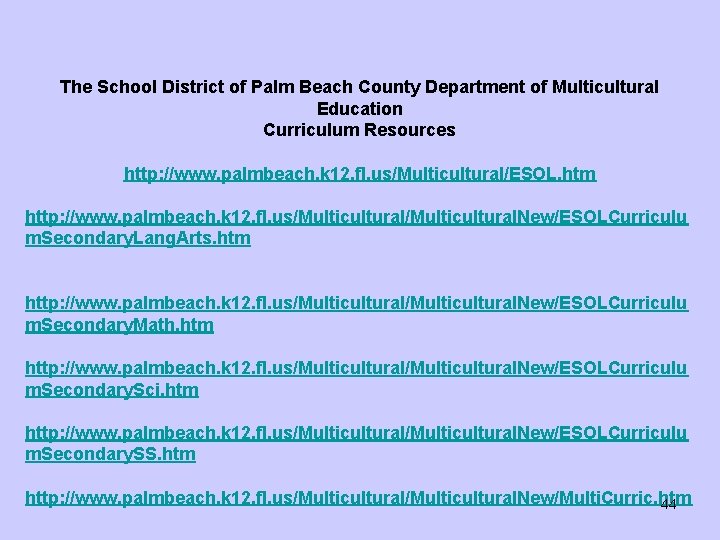 The School District of Palm Beach County Department of Multicultural Education
Curriculum Resources

http://www.palmbeach.k12.fl.us/Multicultural/ESOL.htm

http://www.palmbeach.k12.fl.us/Multicultural/MulticulturalNew/ESOLCurriculumSecondaryLangArts.htm

http://www.palmbeach.k12.fl.us/Multicultural/MulticulturalNew/ESOLCurriculumSecondaryMath.htm

http://www.palmbeach.k12.fl.us/Multicultural/MulticulturalNew/ESOLCurriculumSecondarySci.htm

http://www.palmbeach.k12.fl.us/Multicultural/MulticulturalNew/ESOLCurriculumSecondarySS.htm

http://www.palmbeach.k12.fl.us/Multicultural/MulticulturalNew/MultiCurric.htm

44